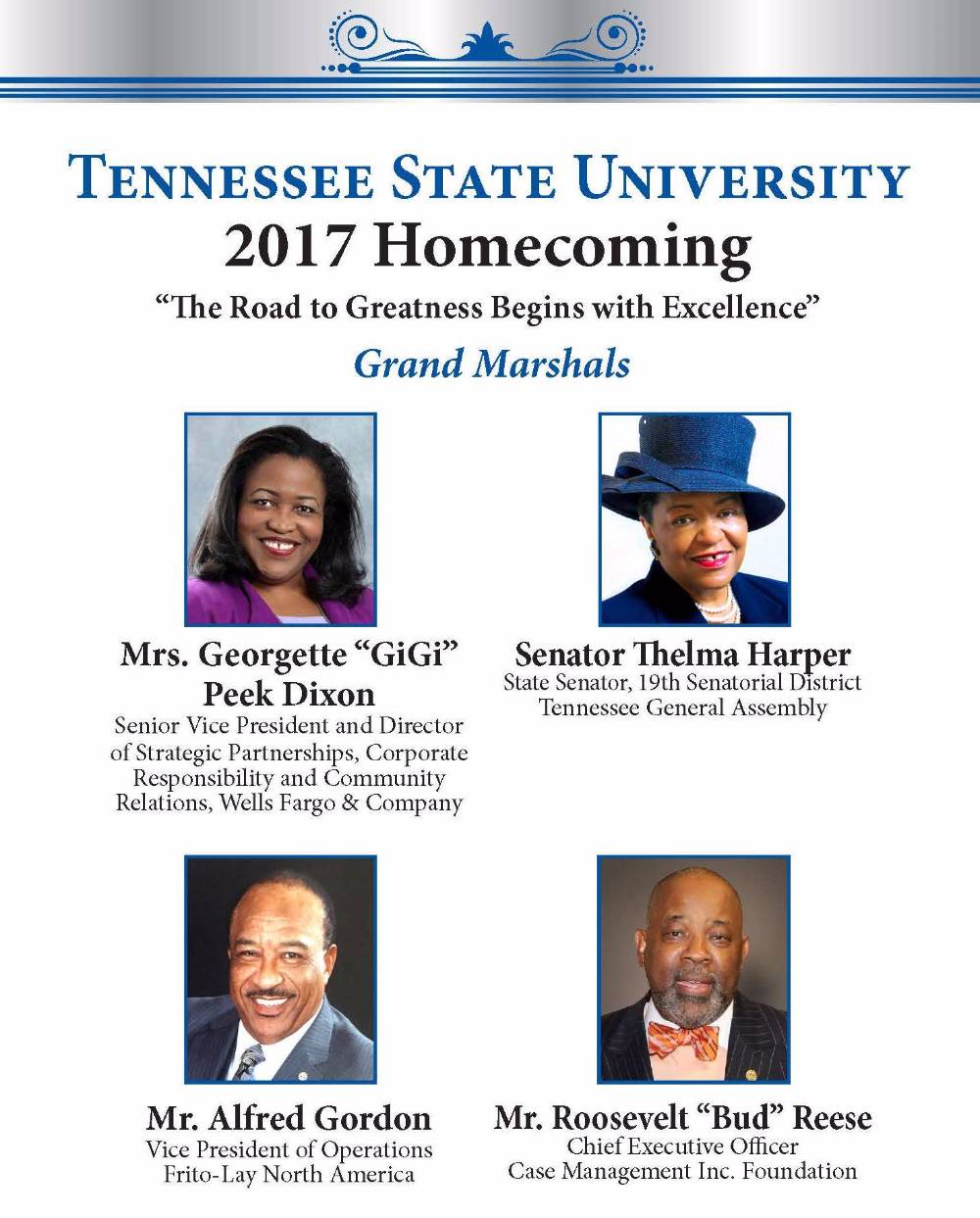 TENNESSEE STATE UNIVERSITY
2017 Homecoming
“The Road to Greatness Begins with Excellence”
Grand Marshals

Mrs. Georgette “GiGi” Peek Dixon
Senior Vice President and Director of Strategic Partnerships, Corporate Responsibility and Community Relations, Wells Fargo & Company

Senator Thelma Harper
State Senator, 19th Senatorial District
Tennessee General Assembly

Mr. Alfred Gordon
Vice President of Operations
Frito-Lay North America

Mr. Roosevelt “Bud” Reese
Chief Executive Officer
Case Management Inc. Foundation